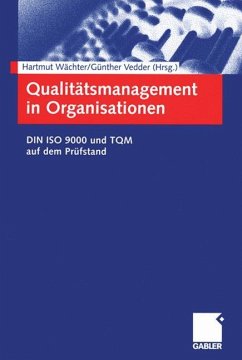 Hartmut Wächter/Günther Vedder (Hrsg.)

Qualitätsmanagement in Organisationen

DIN ISO 9000 und TQM auf dem Prüfstand

GABLER